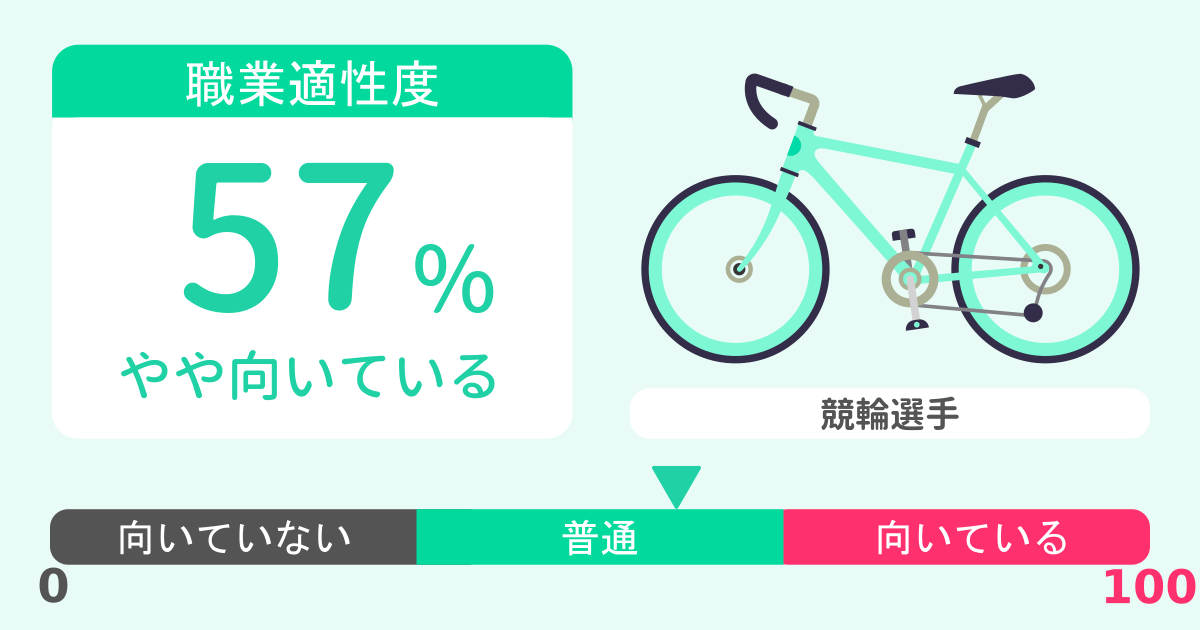 職業適性度

57%

やや向いている

競輪選手

向いていない

普通

向いている

0

100